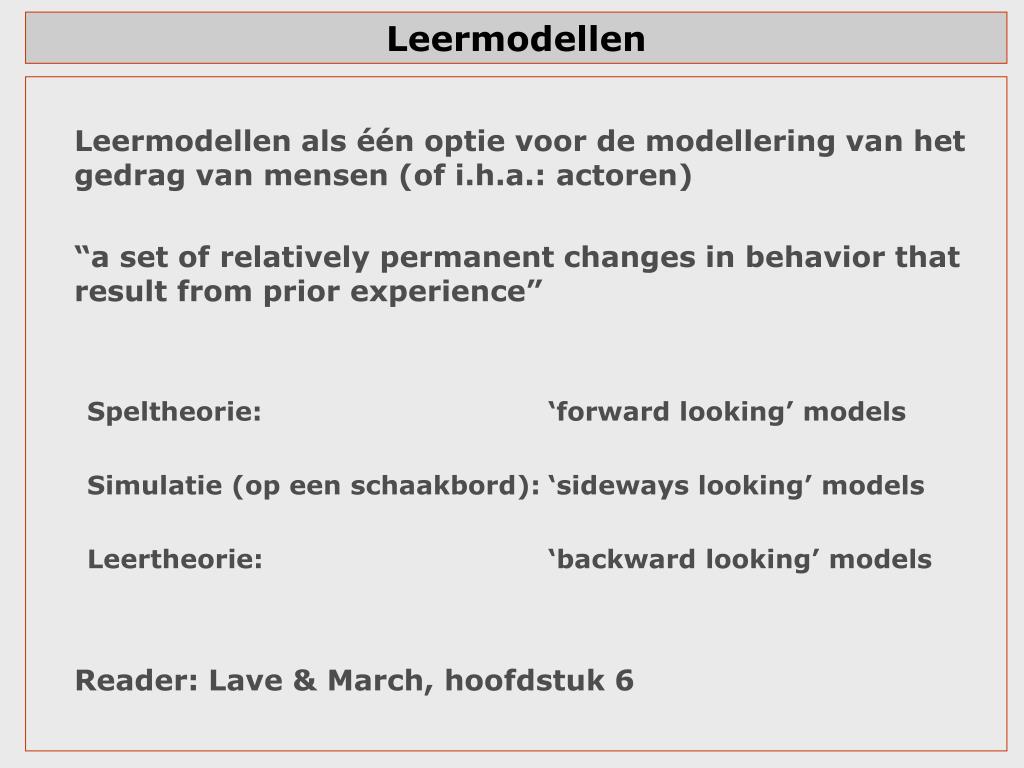 Leermodellen

Leermodellen als één optie voor de modellering van het gedrag van mensen (of i.h.a.: actoren)

“a set of relatively permanent changes in behavior that result from prior experience”

Speltheorie: ‘forward looking’ models

Simulatie (op een schaakbord): ‘sideways looking’ models

Leertheorie: ‘backward looking’ models

Reader: Lave & March, hoofdstuk 6